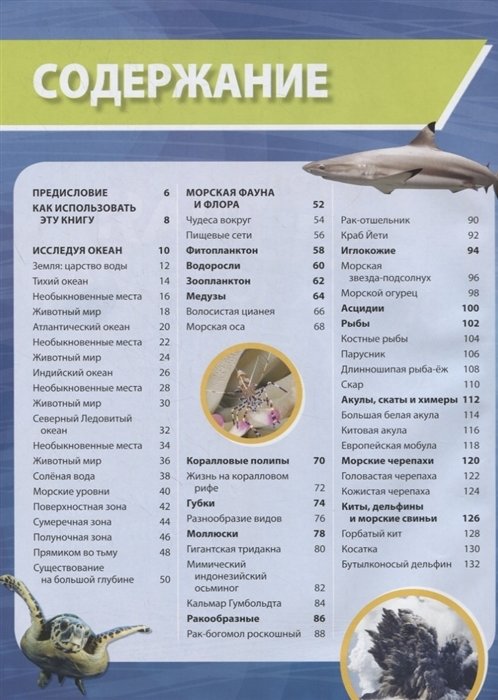 СОДЕРЖАНИЕ

ПРЕДИСЛОВИЕ 6
КАК ИСПОЛЬЗОВАТЬ ЭТУ КНИГУ 8

ИССЛЕДУЯ ОКЕАН 10
Земля: царство воды 12
Тихий океан 14
Необыкновенные места 16
Животный мир 18
Атлантический океан 20
Необыкновенные места 22
Животный мир 24
Индийский океан 26
Необыкновенные места 28
Животный мир 30
Северный Ледовитый океан 32
Необыкновенные места 34
Животный мир 36
Солёная вода 38
Морские уровни 40
Поверхностная зона 42
Сумеречная зона 44
Полуночная зона 46
Прямиком во тьму 48
Существование на большой глубине 50

МОРСКАЯ ФАУНА И ФЛОРА 52
Чудеса вокруг 54
Пищевые сети 56
Фитопланктон 58
Водоросли 60
Зоопланктон 62
Медузы 64
Волосистая цианея 66
Морская оса 68

Коралловые полипы 70
Жизнь на коралловом рифе 72
Губки 74
Разнообразие видов 76
Моллюски 78
Гигантская тридакна 80
Мимический индонезийский осьминог 82
Кальмар Гумбольдта 84
Ракообразные 86
Рак-богомол роскошный 88

Рак-отшельник 90
Краб Йети 92
Иглокожие 94
Морская звезда-подсолнух 96
Морской огурец 98
Асцидии 100
Рыбы 102
Костные рыбы 104
Парусник 106
Длинношипая рыба-ёж 108
Скар 110
Акулы, скаты и химеры 112
Большая белая акула 114
Китовая акула 116
Европейская мобула 118
Морские черепахи 120
Головастая черепаха 122
Кожистая черепаха 124
Киты, дельфины и морские свиньи 126
Горбатый кит 128
Косатка 130
Бутылконосый дельфин 132